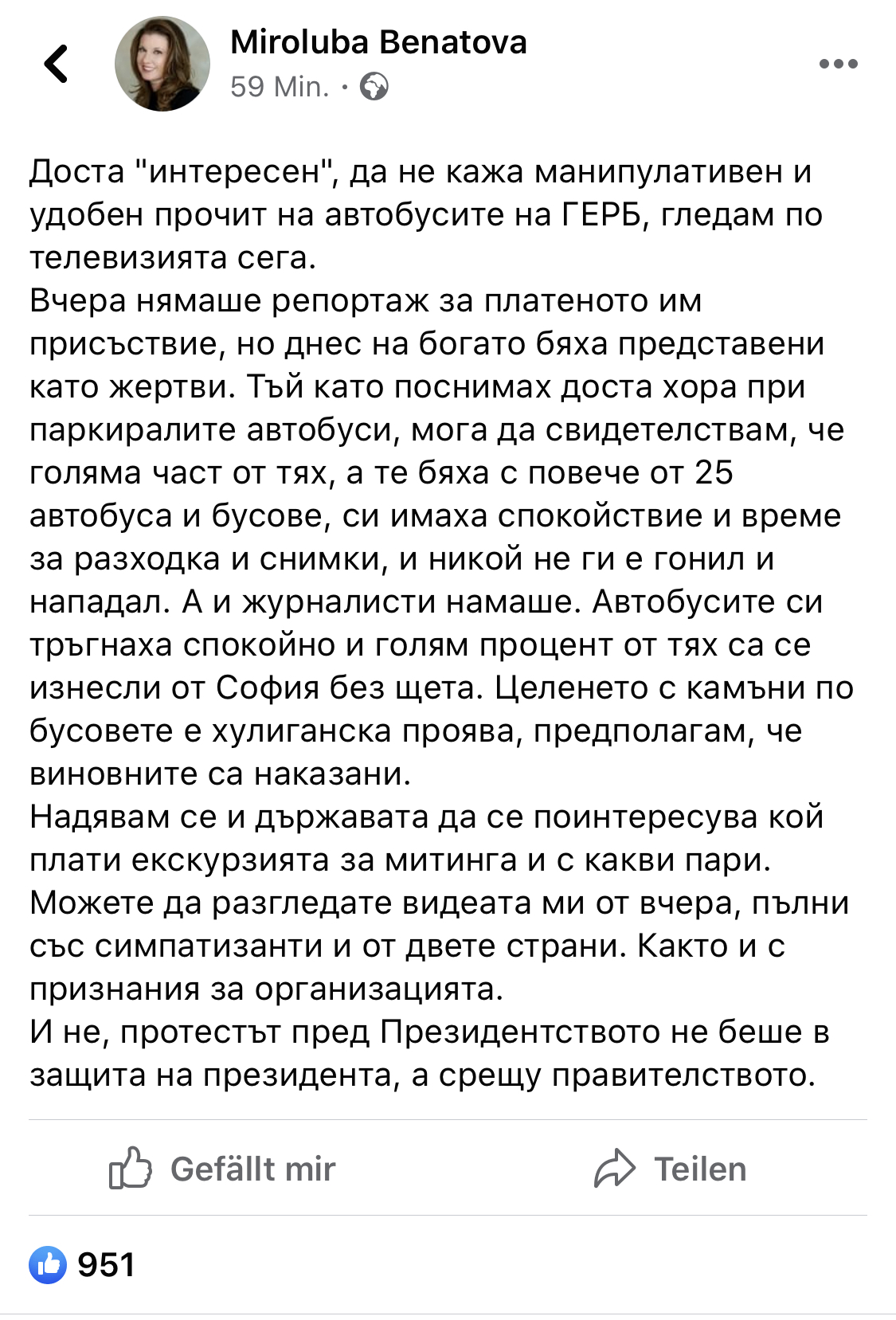 Miroluba Benatova
59 Min. ·

Доста "интересен", да не кажа манипулативен и удобен прочит на автобусите на ГЕРБ, гледам по телевизията сега.
Вчера нямаше репортаж за платеното им присъствие, но днес на богато бяха представени като жертви. Тъй като поснимах доста хора при паркиралите автобуси, мога да свидетелствам, че голяма част от тях, а те бяха с повече от 25 автобуса и бусове, си имаха спокойствие и време за разходка и снимки, и никой не ги е гонил и нападал. А и журналисти намаше. Автобусите си тръгнаха спокойно и голям процент от тях са се изнесли от София без щета. Целенето с камъни по бусовете е хулиганска проява, предполагам, че виновните са наказани.
Надявам се и държавата да се поинтересува кой плати екскурзията за митинга и с какви пари.
Можете да разгледате видеата ми от вчера, пълни със симпатизанти и от двете страни. Както и с признания за организацията.
И не, протестът пред Президентството не беше в защита на президента, а срещу правителството.

Gefällt mir
Teilen

951